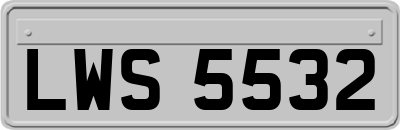 LWS 5532